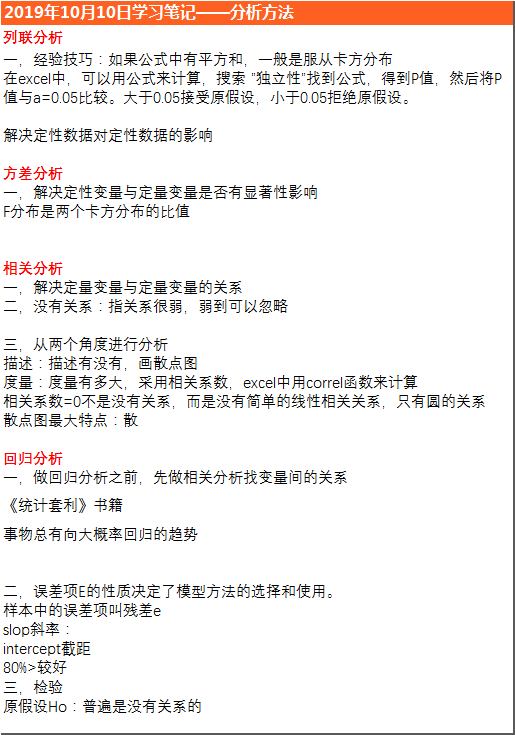 2019年10月10日学习笔记——分析方法

列联分析

一，经验技巧：如果公式中有平方和，一般是服从卡方分布
在excel中，可以用公式来计算，搜索 "独立性"找到公式，得到P值，然后将P值与a=0.05比较。大于0.05接受原假设，小于0.05拒绝原假设。

解决定性数据对定性数据的影响

方差分析

一，解决定性变量与定量变量是否有显著性影响
F分布是两个卡方分布的比值

相关分析

一，解决定量变量与定量变量的关系
二，没有关系：指关系很弱，弱到可以忽略

三，从两个角度进行分析
描述：描述有没有，画散点图
度量：度量有多大，采用相关系数，excel中用correl函数来计算
相关系数=0不是没有关系，而是没有简单的线性相关关系，只有圆的关系
散点图最大特点：散

回归分析

一，做回归分析之前，先做相关分析找变量间的关系

《统计套利》书籍

事物总有向大概率回归的趋势

二，误差项E的性质决定了模型方法的选择和使用。
样本中的误差项叫残差e
slop斜率：
intercept截距
80%>较好
三，检验
原假设Ho：普遍是没有关系的